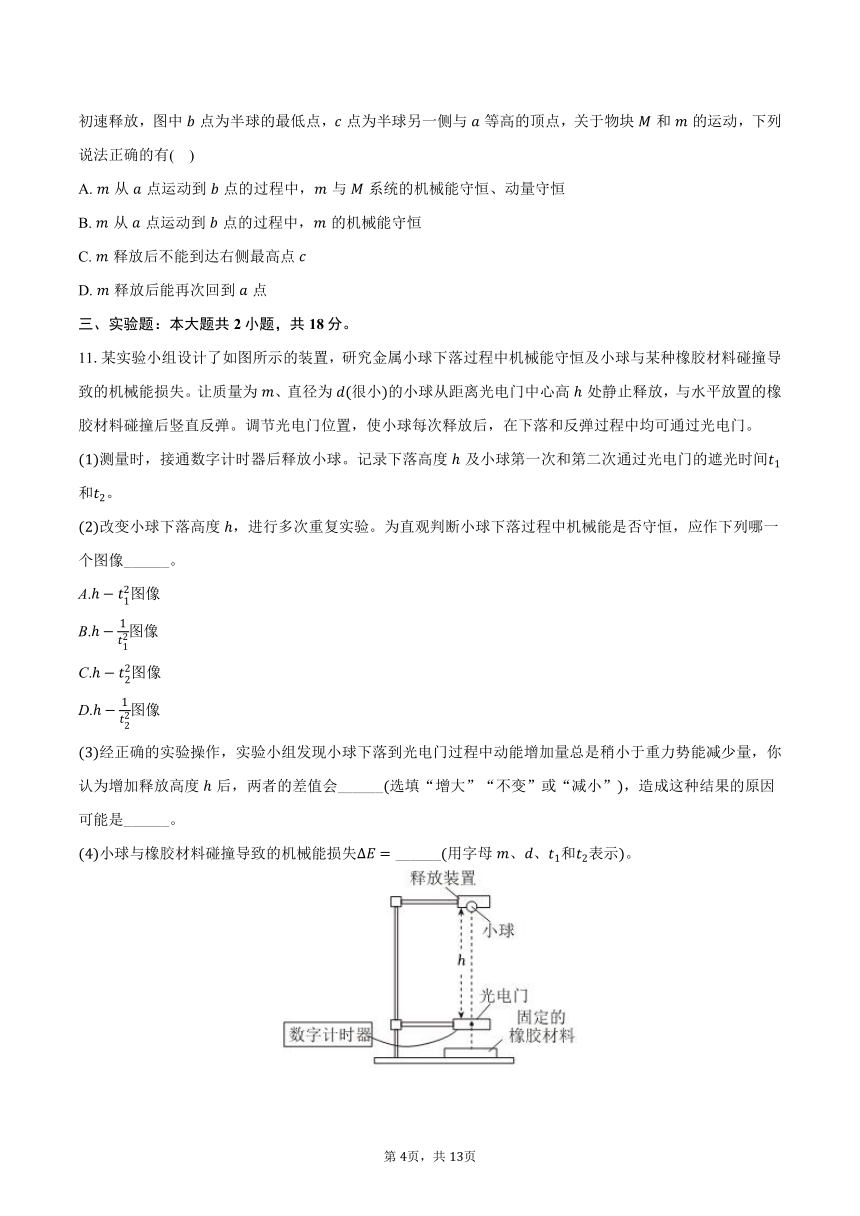 初速释放，图中 $b$ 点为半球的最低点，$c$ 点为半球另一侧与 $a$ 等高的顶点，关于物块 $M$ 和 $m$ 的运动，下列说法正确的有( )

A. $m$ 从 $a$ 点运动到 $b$ 点的过程中，$m$ 与 $M$ 系统的机械能守恒、动量守恒

B. $m$ 从 $a$ 点运动到 $b$ 点的过程中，$m$ 的机械能守恒

C. $m$ 释放后不能到达右侧最高点 $c$

D. $m$ 释放后能再次回到 $a$ 点

三、实验题：本大题共 2 小题，共 18 分。

11. 某实验小组设计了如图所示的装置，研究金属小球下落过程中机械能守恒及小球与某种橡胶材料碰撞导致的机械能损失。让质量为 $m$、直径为 $d$(很小)的小球从距离光电门中心高 $h$ 处静止释放，与水平放置的橡胶材料碰撞后竖直反弹。调节光电门位置，使小球每次释放后，在下落和反弹过程中均可通过光电门。

(1)测量时，接通数字计时器后释放小球。记录下落高度 $h$ 及小球第一次和第二次通过光电门的遮光时间$t_1$和$t_2$。

(2)改变小球下落高度 $h$，进行多次重复实验。为直观判断小球下落过程中机械能是否守恒，应作下列哪一个图像______。

$A.h-t_1^2$图像

$B.h-\frac{1}{t_1^2}$图像

$C.h-t_2^2$图像

$D.h-\frac{1}{t_2^2}$图像

(3)经正确的实验操作，实验小组发现小球下落到光电门过程中动能增加量总是稍小于重力势能减少量，你认为增加释放高度 $h$ 后，两者的差值会______(选填“增大”“不变”或“减小”)，造成这种结果的原因可能是______。

(4)小球与橡胶材料碰撞导致的机械能损失$\Delta E=$ ______(用字母 $m$、$d$、$t_1$和$t_2$表示)。

释放装置
小球
$h$
光电门
数字计时器
固定的橡胶材料

第 4页，共 13页